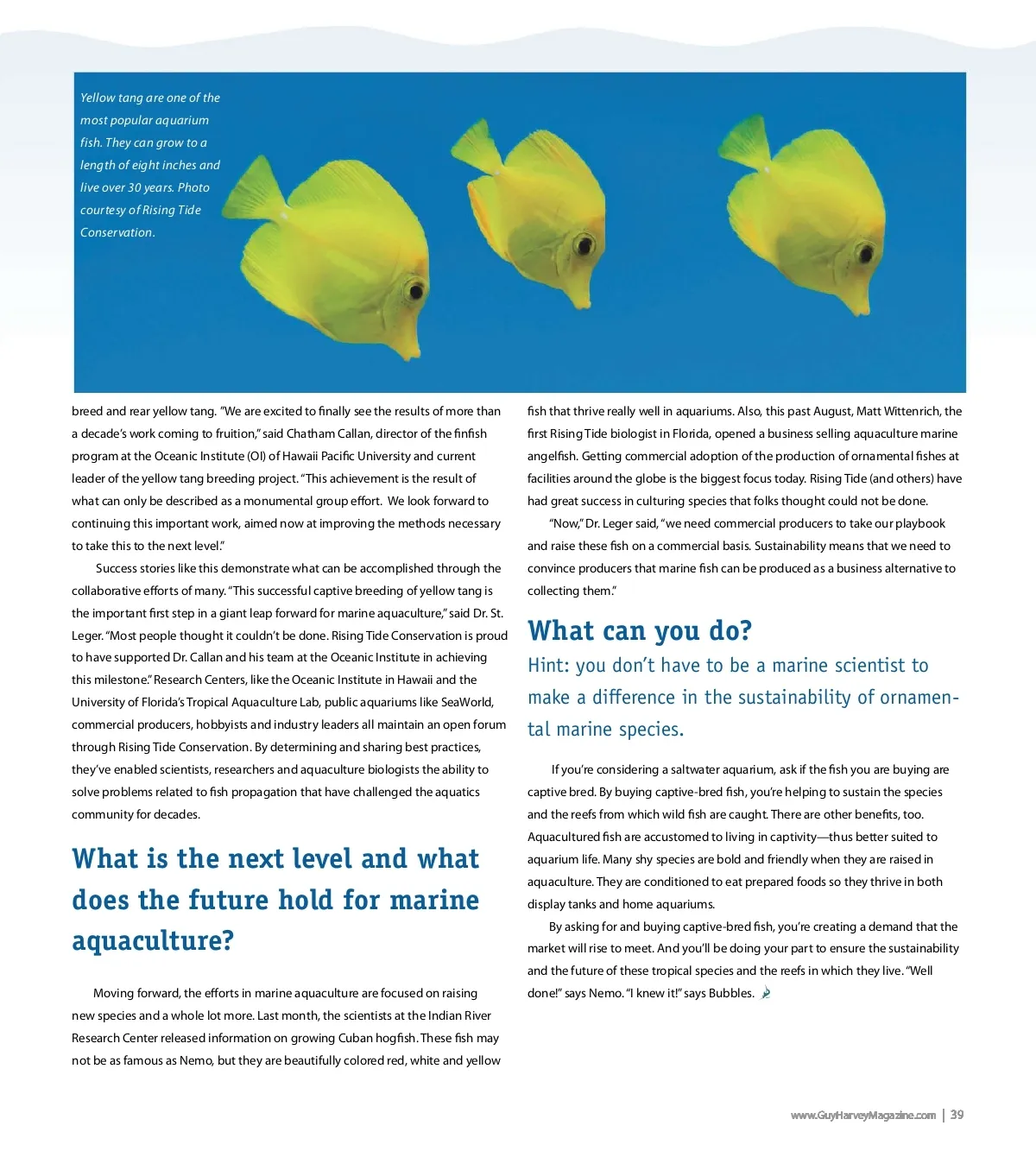 Yellow tang are one of the most popular aquarium fish. They can grow to a length of eight inches and live over 30 years. Photo courtesy of Rising Tide Conservation.

breed and rear yellow tang. "We are excited to finally see the results of more than a decade's work coming to fruition," said Chatham Callan, director of the finfish program at the Oceanic Institute (OI) of Hawaii Pacific University and current leader of the yellow tang breeding project. "This achievement is the result of what can only be described as a monumental group effort. We look forward to continuing this important work, aimed now at improving the methods necessary to take this to the next level."

Success stories like this demonstrate what can be accomplished through the collaborative efforts of many. "This successful captive breeding of yellow tang is the important first step in a giant leap forward for marine aquaculture," said Dr. St. Leger. "Most people thought it couldn't be done. Rising Tide Conservation is proud to have supported Dr. Callan and his team at the Oceanic Institute in achieving this milestone." Research Centers, like the Oceanic Institute in Hawaii and the University of Florida's Tropical Aquaculture Lab, public aquariums like SeaWorld, commercial producers, hobbyists and industry leaders all maintain an open forum through Rising Tide Conservation. By determining and sharing best practices, they've enabled scientists, researchers and aquaculture biologists the ability to solve problems related to fish propagation that have challenged the aquatics community for decades.

What is the next level and what does the future hold for marine aquaculture?

Moving forward, the efforts in marine aquaculture are focused on raising new species and a whole lot more. Last month, the scientists at the Indian River Research Center released information on growing Cuban hogfish. These fish may not be as famous as Nemo, but they are beautifully colored red, white and yellow fish that thrive really well in aquariums. Also, this past August, Matt Wittenrich, the first Rising Tide biologist in Florida, opened a business selling aquaculture marine angelfish. Getting commercial adoption of the production of ornamental fishes at facilities around the globe is the biggest focus today. Rising Tide (and others) have had great success in culturing species that folks thought could not be done.

"Now," Dr. Leger said, "we need commercial producers to take our playbook and raise these fish on a commercial basis. Sustainability means that we need to convince producers that marine fish can be produced as a business alternative to collecting them."

What can you do?

Hint: you don't have to be a marine scientist to make a difference in the sustainability of ornamental marine species.

If you're considering a saltwater aquarium, ask if the fish you are buying are captive bred. By buying captive-bred fish, you're helping to sustain the species and the reefs from which wild fish are caught. There are other benefits, too. Aquacultured fish are accustomed to living in captivity—thus better suited to aquarium life. Many shy species are bold and friendly when they are raised in aquaculture. They are conditioned to eat prepared foods so they thrive in both display tanks and home aquariums.

By asking for and buying captive-bred fish, you're creating a demand that the market will rise to meet. And you'll be doing your part to ensure the sustainability and the future of these tropical species and the reefs in which they live. "Well done!" says Nemo. "I knew it!" says Bubbles.

www.GuyHarveyMagazine.com | 39